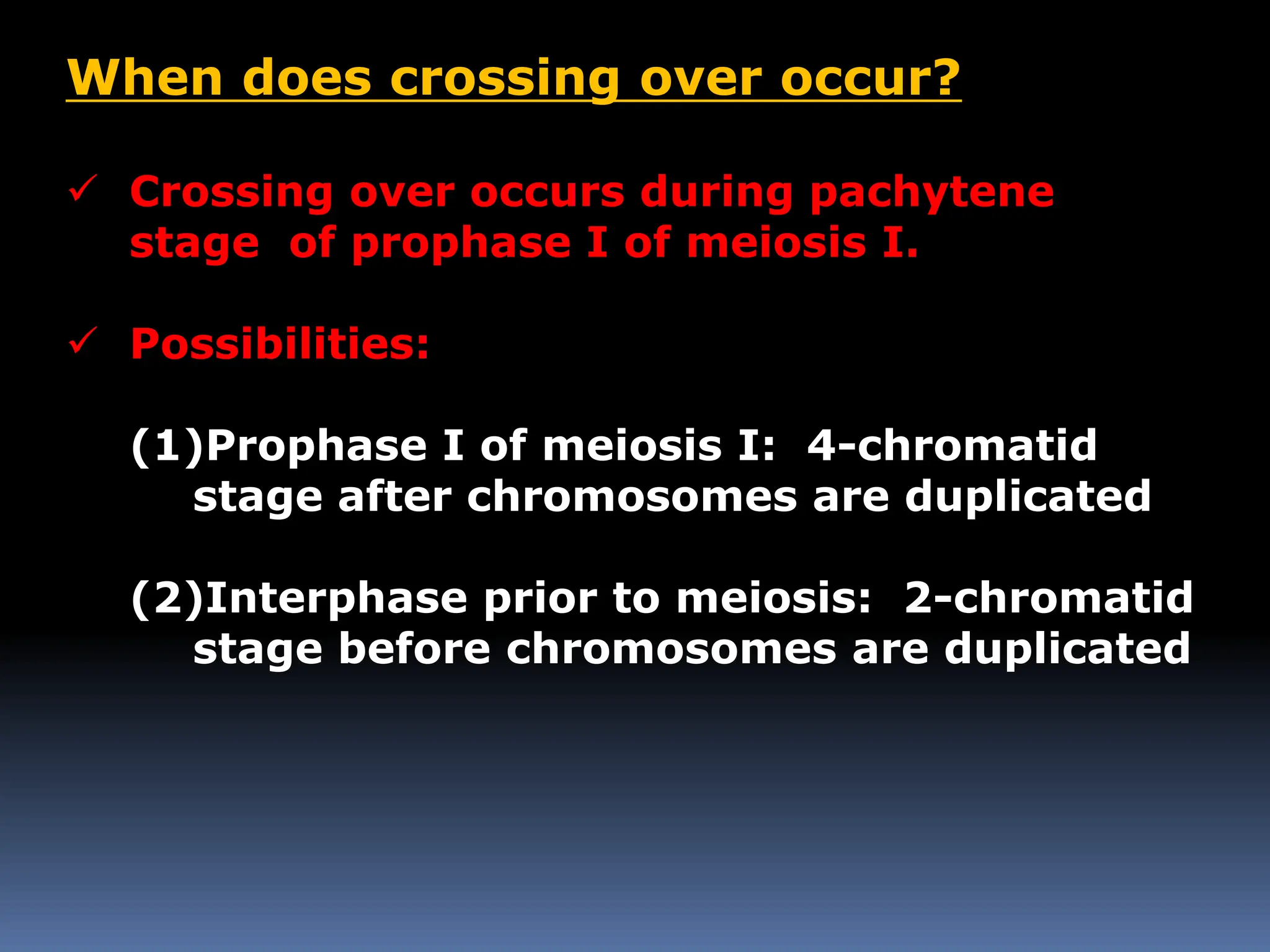 When does crossing over occur?

✓ Crossing over occurs during pachytene stage of prophase I of meiosis I.

✓ Possibilities:

(1)Prophase I of meiosis I: 4-chromatid stage after chromosomes are duplicated

(2)Interphase prior to meiosis: 2-chromatid stage before chromosomes are duplicated